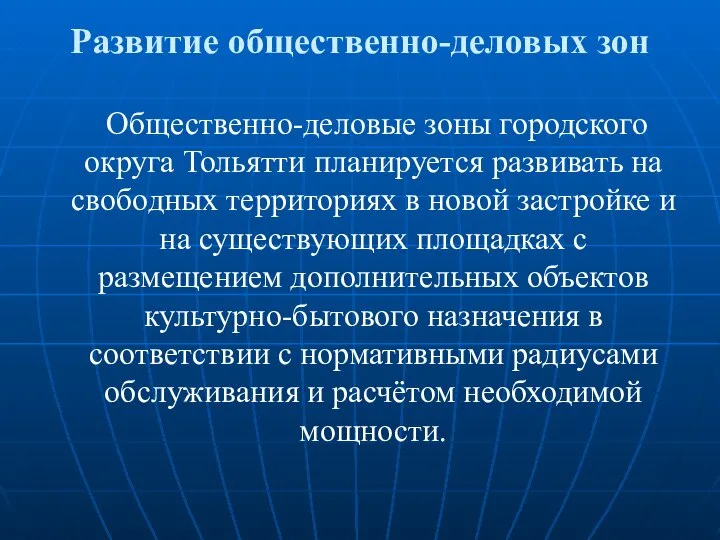 Развитие общественно-деловых зон

Общественно-деловые зоны городского округа Тольятти планируется развивать на свободных территориях в новой застройке и на существующих площадках с размещением дополнительных объектов культурно-бытового назначения в соответствии с нормативными радиусами обслуживания и расчётом необходимой мощности.